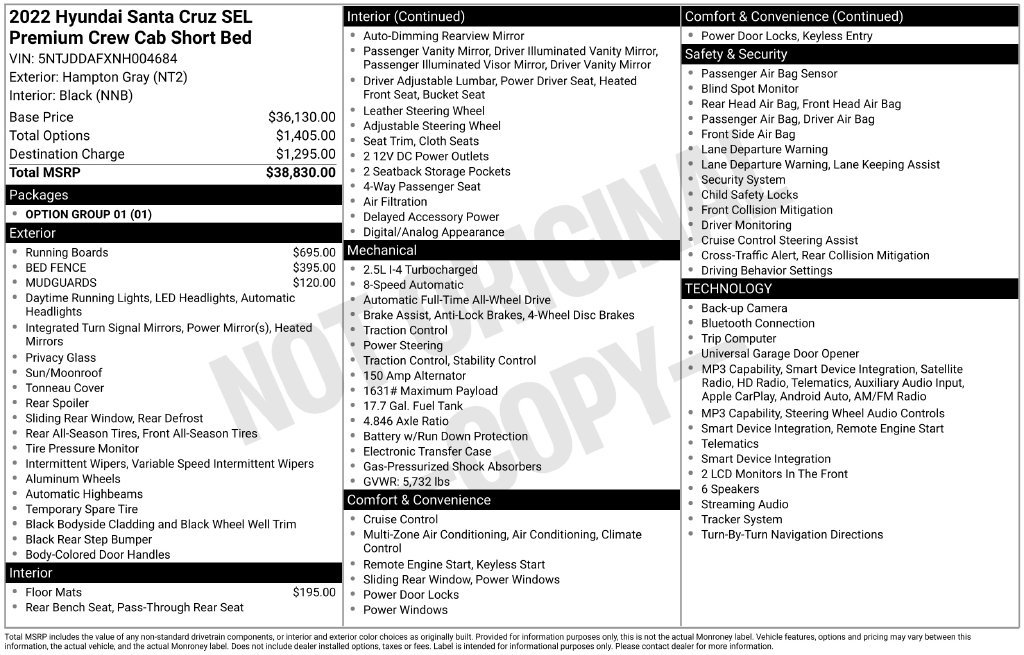 2022 Hyundai Santa Cruz SEL Premium Crew Cab Short Bed
VIN: 5NTJDDAFXNH004684
Exterior: Hampton Gray (NT2)
Interior: Black (NNB)

| | |
|---|---|
| Base Price | $36,130.00 |
| Total Options | $1,405.00 |
| Destination Charge | $1,295.00 |
| Total MSRP | $38,830.00 |

Packages
- OPTION GROUP 01 (01)

Exterior
- Running Boards $695.00
- BED FENCE $395.00
- MUDGUARDS $120.00
- Daytime Running Lights, LED Headlights, Automatic Headlights
- Integrated Turn Signal Mirrors, Power Mirror(s), Heated Mirrors
- Privacy Glass
- Sun/Moonroof
- Tonneau Cover
- Rear Spoiler
- Sliding Rear Window, Rear Defrost
- Rear All-Season Tires, Front All-Season Tires
- Tire Pressure Monitor
- Intermittent Wipers, Variable Speed Intermittent Wipers
- Aluminum Wheels
- Automatic Highbeams
- Temporary Spare Tire
- Black Bodyside Cladding and Black Wheel Well Trim
- Black Rear Step Bumper
- Body-Colored Door Handles

Interior
- Floor Mats $195.00
- Rear Bench Seat, Pass-Through Rear Seat

Interior (Continued)
- Auto-Dimming Rearview Mirror
- Passenger Vanity Mirror, Driver Illuminated Vanity Mirror, Passenger Illuminated Visor Mirror, Driver Vanity Mirror
- Driver Adjustable Lumbar, Power Driver Seat, Heated Front Seat, Bucket Seat
- Leather Steering Wheel
- Adjustable Steering Wheel
- Seat Trim, Cloth Seats
- 2 12V DC Power Outlets
- 2 Seatback Storage Pockets
- 4-Way Passenger Seat
- Air Filtration
- Delayed Accessory Power
- Digital/Analog Appearance

Mechanical
- 2.5L I-4 Turbocharged
- 8-Speed Automatic
- Automatic Full-Time All-Wheel Drive
- Brake Assist, Anti-Lock Brakes, 4-Wheel Disc Brakes
- Traction Control
- Power Steering
- Traction Control, Stability Control
- 150 Amp Alternator
- 1631# Maximum Payload
- 17.7 Gal. Fuel Tank
- 4.846 Axle Ratio
- Battery w/Run Down Protection
- Electronic Transfer Case
- Gas-Pressurized Shock Absorbers
- GVWR: 5,732 lbs

Comfort & Convenience
- Cruise Control
- Multi-Zone Air Conditioning, Air Conditioning, Climate Control
- Remote Engine Start, Keyless Start
- Sliding Rear Window, Power Windows
- Power Door Locks
- Power Windows

Comfort & Convenience (Continued)
- Power Door Locks, Keyless Entry

Safety & Security
- Passenger Air Bag Sensor
- Blind Spot Monitor
- Rear Head Air Bag, Front Head Air Bag
- Passenger Air Bag, Driver Air Bag
- Front Side Air Bag
- Lane Departure Warning
- Lane Departure Warning, Lane Keeping Assist
- Security System
- Child Safety Locks
- Front Collision Mitigation
- Driver Monitoring
- Cruise Control Steering Assist
- Cross-Traffic Alert, Rear Collision Mitigation
- Driving Behavior Settings

TECHNOLOGY
- Back-up Camera
- Bluetooth Connection
- Trip Computer
- Universal Garage Door Opener
- MP3 Capability, Smart Device Integration, Satellite Radio, HD Radio, Telematics, Auxiliary Audio Input, Apple CarPlay, Android Auto, AM/FM Radio
- MP3 Capability, Steering Wheel Audio Controls
- Smart Device Integration, Remote Engine Start
- Telematics
- Smart Device Integration
- 2 LCD Monitors In The Front
- 6 Speakers
- Streaming Audio
- Tracker System
- Turn-By-Turn Navigation Directions

NOT ORIGINAL COPY

Total MSRP includes the value of any non-standard drivetrain components, or interior and exterior color choices as originally built. Provided for information purposes only, this is not the actual Monroney label. Vehicle features, options and pricing may vary between this information, the actual vehicle, and the actual Monroney label. Does not include dealer installed options, taxes or fees. Label is intended for informational purposes only. Please contact dealer for more information.